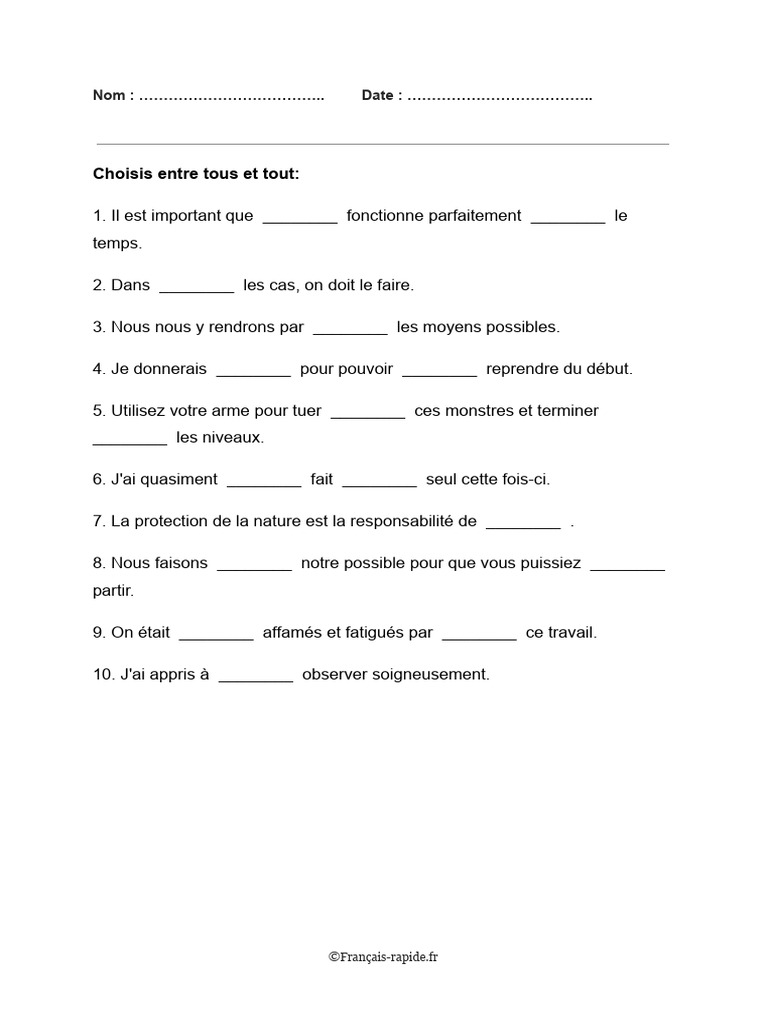 Nom : ……………………………….. Date : ………………………………..

Choisis entre tous et tout:

1. Il est important que ________ fonctionne parfaitement ________ le temps.

2. Dans ________ les cas, on doit le faire.

3. Nous nous y rendrons par ________ les moyens possibles.

4. Je donnerais ________ pour pouvoir ________ reprendre du début.

5. Utilisez votre arme pour tuer ________ ces monstres et terminer ________ les niveaux.

6. J'ai quasiment ________ fait ________ seul cette fois-ci.

7. La protection de la nature est la responsabilité de ________ .

8. Nous faisons ________ notre possible pour que vous puissiez ________ partir.

9. On était ________ affamés et fatigués par ________ ce travail.

10. J'ai appris à ________ observer soigneusement.

©Français-rapide.fr